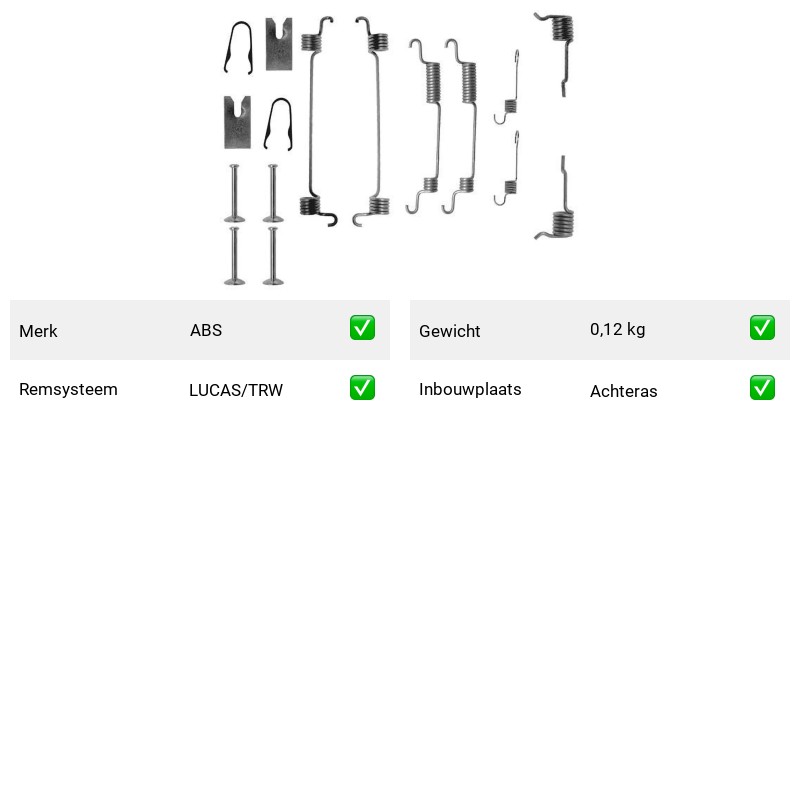 | Merk | ABS | ✅ |
|---|---|---|
| Remsysteem | LUCAS/TRW | ✅ |

| Gewicht | 0,12 kg | ✅ |
|---|---|---|
| Inbouwplaats | Achteras | ✅ |